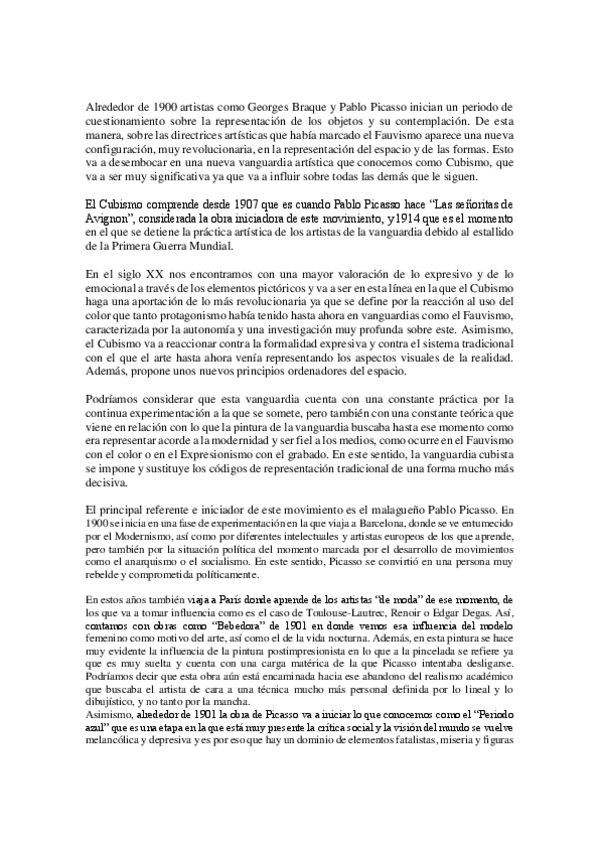 Alrededor de 1900 artistas como Georges Braque y Pablo Picasso inician un periodo de cuestionamiento sobre la representación de los objetos y su contemplación. De esta manera, sobre las directrices artísticas que había marcado el Fauvismo aparece una nueva configuración, muy revolucionaria, en la representación del espacio y de las formas. Esto va a desembocar en una nueva vanguardia artística que conocemos como Cubismo, que va a ser muy significativa ya que va a influir sobre todas las demás que le siguen.

El Cubismo comprende desde 1907 que es cuando Pablo Picasso hace "Las señoritas de Avignon", considerada la obra iniciadora de este movimiento, y 1914 que es el momento en el que se detiene la práctica artística de los artistas de la vanguardia debido al estallido de la Primera Guerra Mundial.

En el siglo XX nos encontramos con una mayor valoración de lo expresivo y de lo emocional a través de los elementos pictóricos y va a ser en esta línea en la que el Cubismo haga una aportación de lo más revolucionaria ya que se define por la reacción al uso del color que tanto protagonismo había tenido hasta ahora en vanguardias como el Fauvismo, caracterizada por la autonomía y una investigación muy profunda sobre este. Asimismo, el Cubismo va a reaccionar contra la formalidad expresiva y contra el sistema tradicional con el que el arte hasta ahora venía representando los aspectos visuales de la realidad. Además, propone unos nuevos principios ordenadores del espacio.

Podríamos considerar que esta vanguardia cuenta con una constante práctica por la continua experimentación a la que se somete, pero también con una constante teórica que viene en relación con lo que la pintura de la vanguardia buscaba hasta ese momento como era representar acorde a la modernidad y ser fiel a los medios, como ocurre en el Fauvismo con el color o en el Expresionismo con el grabado. En este sentido, la vanguardia cubista se impone y sustituye los códigos de representación tradicional de una forma mucho más decisiva.

El principal referente e iniciador de este movimiento es el malagueño Pablo Picasso. En 1900 se inicia en una fase de experimentación en la que viaja a Barcelona, donde se ve entumecido por el Modernismo, así como por diferentes intelectuales y artistas europeos de los que aprende, pero también por la situación política del momento marcada por el desarrollo de movimientos como el anarquismo o el socialismo. En este sentido, Picasso se convirtió en una persona muy rebelde y comprometida políticamente.

En estos años también viaja a París donde aprende de los artistas "de moda" de ese momento, de los que va a tomar influencia como es el caso de Toulouse-Lautrec, Renoir o Edgar Degas. Así, contamos con obras como "Bebedora" de 1901 en donde vemos esa influencia del modelo femenino como motivo del arte, así como el de la vida nocturna. Además, en esta pintura se hace muy evidente la influencia de la pintura postimpresionista en lo que a la pincelada se refiere ya que es muy suelta y cuenta con una carga matérica de la que Picasso intentaba desligarse. Podríamos decir que esta obra aún está encaminada hacia ese abandono del realismo académico que buscaba el artista de cara a una técnica mucho más personal definida por lo lineal y lo dibujístico, y no tanto por la mancha.
Asimismo, alrededor de 1901 la obra de Picasso va a iniciar lo que conocemos como el "Periodo azul" que es una etapa en la que está muy presente la crítica social y la visión del mundo se vuelve melancólica y depresiva y es por eso que hay un dominio de elementos fatalistas, miseria y figuras